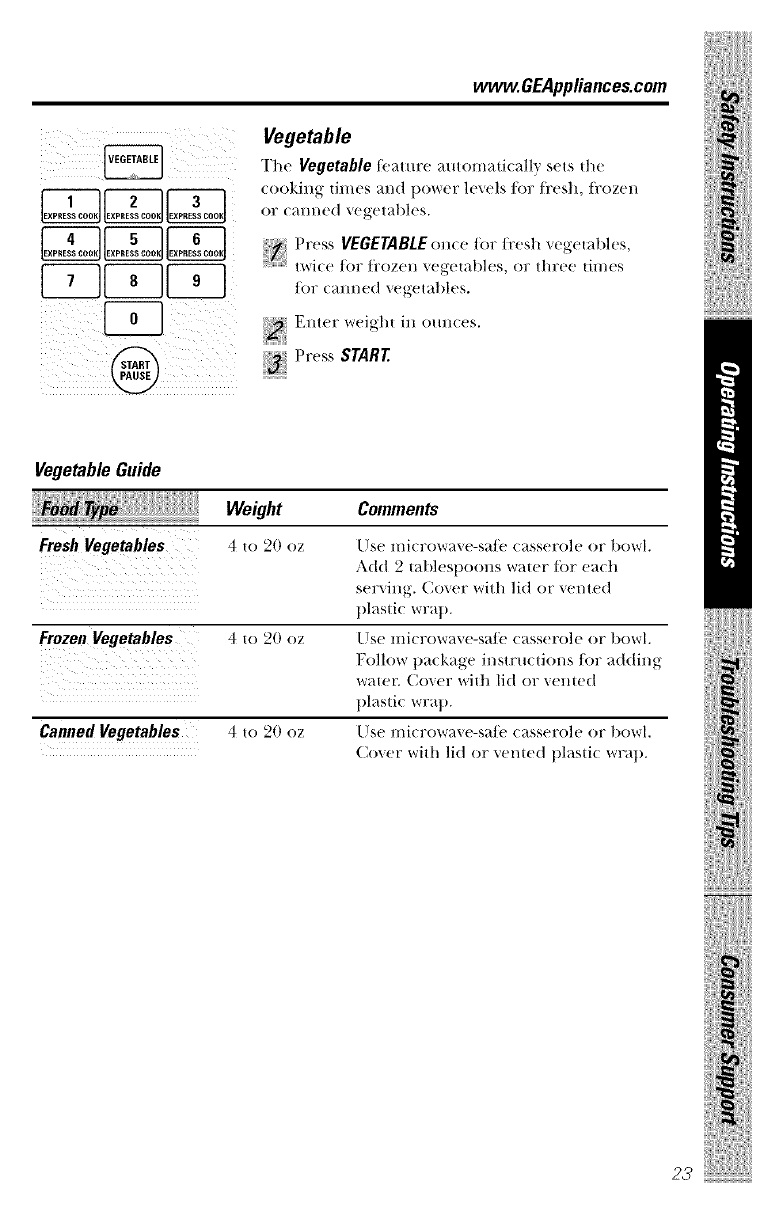 www.GEAppliances.com

VEGETABLE

1 EXPRESS COOK 2 EXPRESS COOK 3 EXPRESS COOK
4 EXPRESS COOK 5 EXPRESS COOK 6 EXPRESS COOK
7 8 9
0
START PAUSE

Vegetable

The Vegetable feature automatically sets the cooking times and power levels for fresh, frozen or canned vegetables.

1 Press VEGETABLE once for fresh vegetables, twice for frozen vegetables, or three times for canned vegetables.

2 Enter weight in ounces.

3 Press START.

Vegetable Guide

| Food Type | Weight | Comments |
|---|---|---|
| Fresh Vegetables | 4 to 20 oz | Use microwave-safe casserole or bowl. Add 2 tablespoons water for each serving. Cover with lid or vented plastic wrap. |
| Frozen Vegetables | 4 to 20 oz | Use microwave-safe casserole or bowl. Follow package instructions for adding water. Cover with lid or vented plastic wrap. |
| Canned Vegetables | 4 to 20 oz | Use microwave-safe casserole or bowl. Cover with lid or vented plastic wrap. |

Safety Instructions
Operating Instructions
Troubleshooting Tips
Consumer Support

23